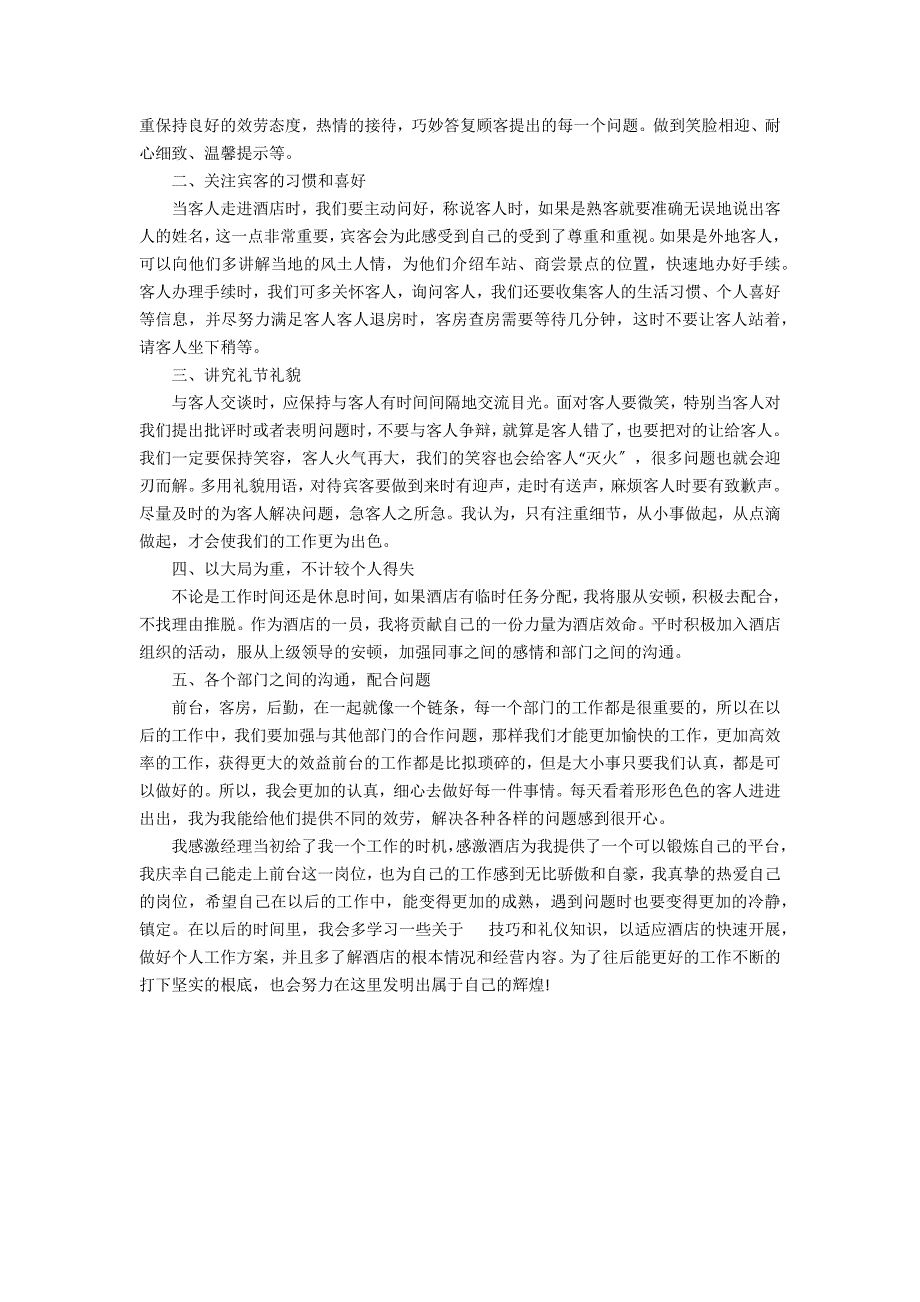 重保持良好的效劳态度，热情的接待，巧妙答复顾客提出的每一个问题。做到笑脸相迎、耐心细致、温馨提示等。

二、关注宾客的习惯和喜好

当客人走进酒店时，我们要主动问好，称说客人时，如果是熟客就要准确无误地说出客人的姓名，这一点非常重要，宾客会为此感受到自己的受到了尊重和重视。如果是外地客人，可以向他们多讲解当地的风土人情，为他们介绍车站、商尝景点的位置，快速地办好手续。客人办理手续时，我们可多关怀客人，询问客人，我们还要收集客人的生活习惯、个人喜好等信息，并尽努力满足客人客人退房时，客房查房需要等待几分钟，这时不要让客人站着，请客人坐下稍等。

三、讲究礼节礼貌

与客人交谈时，应保持与客人有时间间隔地交流目光。面对客人要微笑，特别当客人对我们提出批评时或者表明问题时，不要与客人争辩，就算是客人错了，也要把对的让给客人。我们一定要保持笑容，客人火气再大，我们的笑容也会给客人“灭火”，很多问题也就会迎刃而解。多用礼貌用语，对待宾客要做到来时有迎声，走时有送声，麻烦客人时要有致歉声。尽量及时的为客人解决问题，急客人之所急。我认为，只有注重细节，从小事做起，从点滴做起，才会使我们的工作更为出色。

四、以大局为重，不计较个人得失

不论是工作时间还是休息时间，如果酒店有临时任务分配，我将服从安顿，积极去配合，不找理由推脱。作为酒店的一员，我将贡献自己的一份力量为酒店效命。平时积极加入酒店组织的活动，服从上级领导的安顿，加强同事之间的感情和部门之间的沟通。

五、各个部门之间的沟通，配合问题

前台，客房，后勤，在一起就像一个链条，每一个部门的工作都是很重要的，所以在以后的工作中，我们要加强与其他部门的合作问题，那样我们才能更加愉快的工作，更加高效率的工作，获得更大的效益前台的工作都是比拟琐碎的，但是大小事只要我们认真，都是可以做好的。所以，我会更加的认真，细心去做好每一件事情。每天看着形形色色的客人进进出出，我为我能给他们提供不同的效劳，解决各种各样的问题感到很开心。

我感激经理当初给了我一个工作的时机，感激酒店为我提供了一个可以锻炼自己的平台，我庆幸自己能走上前台这一岗位，也为自己的工作感到无比骄傲和自豪，我真挚的热爱自己的岗位，希望自己在以后的工作中，能变得更加的成熟，遇到问题时也要变得更加的冷静，镇定。在以后的时间里，我会多学习一些关于 技巧和礼仪知识，以适应酒店的快速开展，做好个人工作方案，并且多了解酒店的根本情况和经营内容。为了往后能更好的工作不断的打下坚实的根底，也会努力在这里发明出属于自己的辉煌!